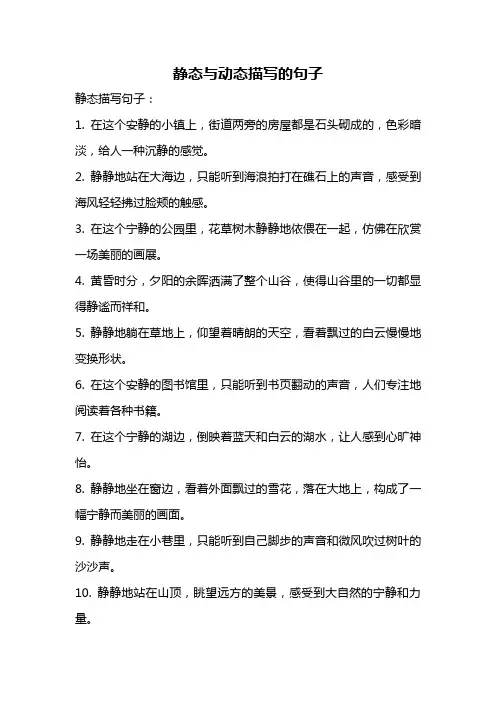 静态与动态描写的句子

静态描写句子：

1. 在这个安静的小镇上，街道两旁的房屋都是石头砌成的，色彩暗淡，给人一种沉静的感觉。

2. 静静地站在大海边，只能听到海浪拍打在礁石上的声音，感受到海风轻轻拂过脸颊的触感。

3. 在这个宁静的公园里，花草树木静静地依偎在一起，仿佛在欣赏一场美丽的画展。

4. 黄昏时分，夕阳的余晖洒满了整个山谷，使得山谷里的一切都显得静谧而祥和。

5. 静静地躺在草地上，仰望着晴朗的天空，看着飘过的白云慢慢地变换形状。

6. 在这个安静的图书馆里，只能听到书页翻动的声音，人们专注地阅读着各种书籍。

7. 在这个宁静的湖边，倒映着蓝天和白云的湖水，让人感到心旷神怡。

8. 静静地坐在窗边，看着外面飘过的雪花，落在大地上，构成了一幅宁静而美丽的画面。

9. 静静地走在小巷里，只能听到自己脚步的声音和微风吹过树叶的沙沙声。

10. 静静地站在山顶，眺望远方的美景，感受到大自然的宁静和力量。